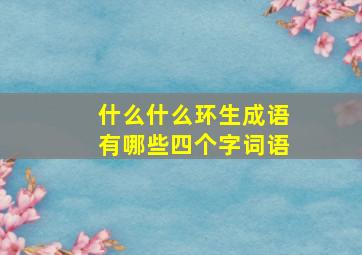 什么什么环生成语
有哪些四个字词语